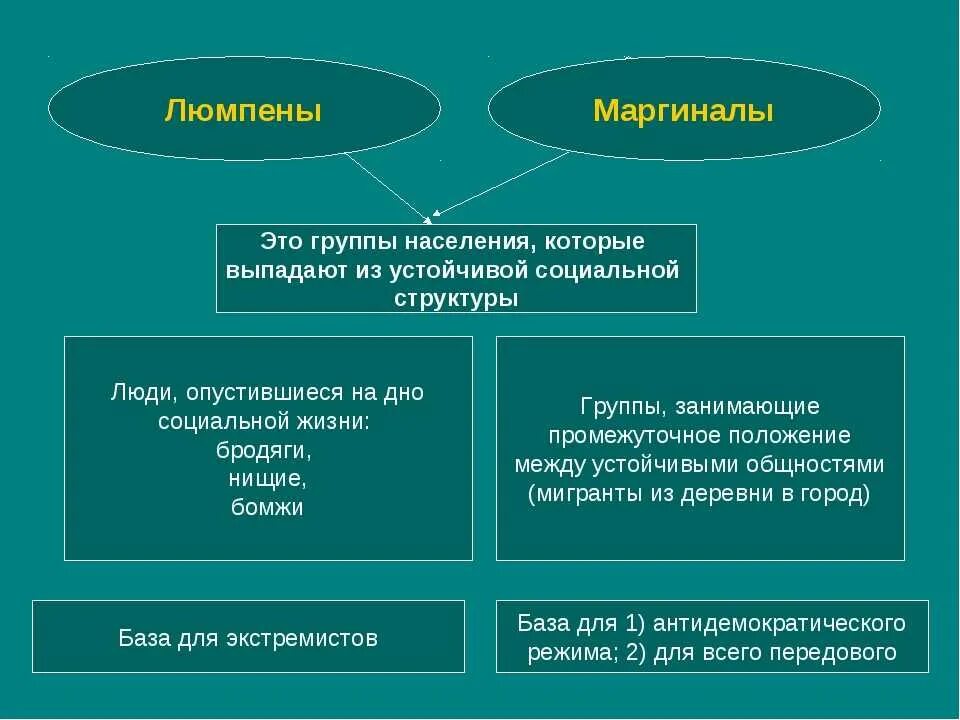 Люмпены

Маргиналы

Это группы населения, которые выпадают из устойчивой социальной структуры

Люди, опустившиеся на дно социальной жизни: бродяги, нищие, бомжи

Группы, занимающие промежуточное положение между устойчивыми общностями (мигранты из деревни в город)

База для экстремистов

База для 1) антидемократического режима; 2) для всего передового